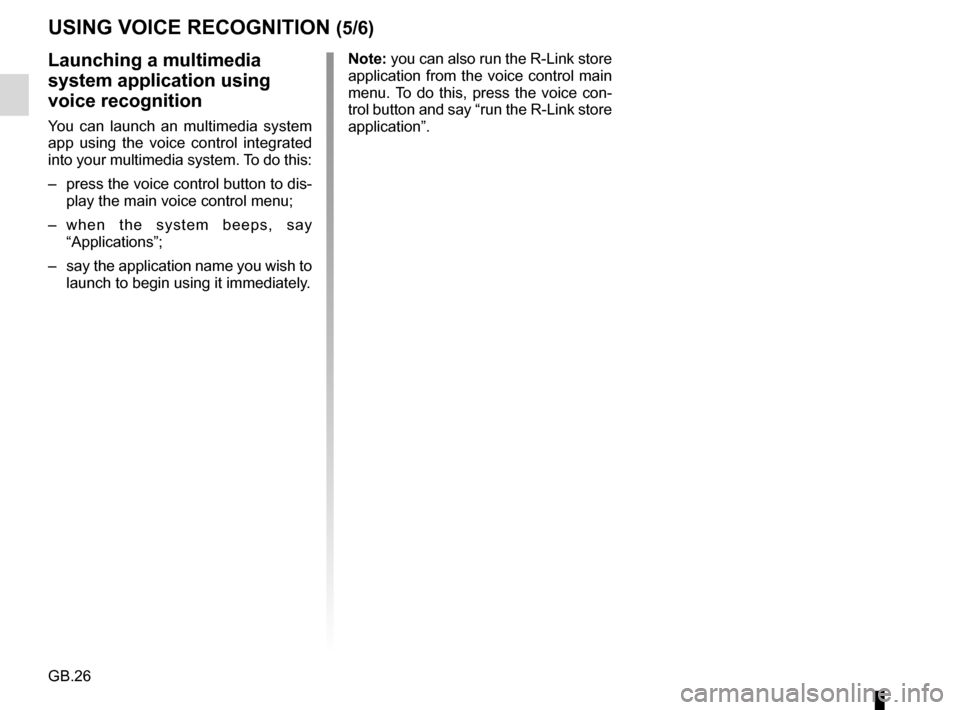 USING VOICE RECOGNITION (5/6)

Launching a multimedia system application using voice recognition

You can launch an multimedia system app using the voice control integrated into your multimedia system. To do this:

– press the voice control button to display the main voice control menu;

– when the system beeps, say "Applications";

– say the application name you wish to launch to begin using it immediately.

Note: you can also run the R-Link store application from the voice control main menu. To do this, press the voice control button and say "run the R-Link store application".

GB.26

carmanualsonline.info